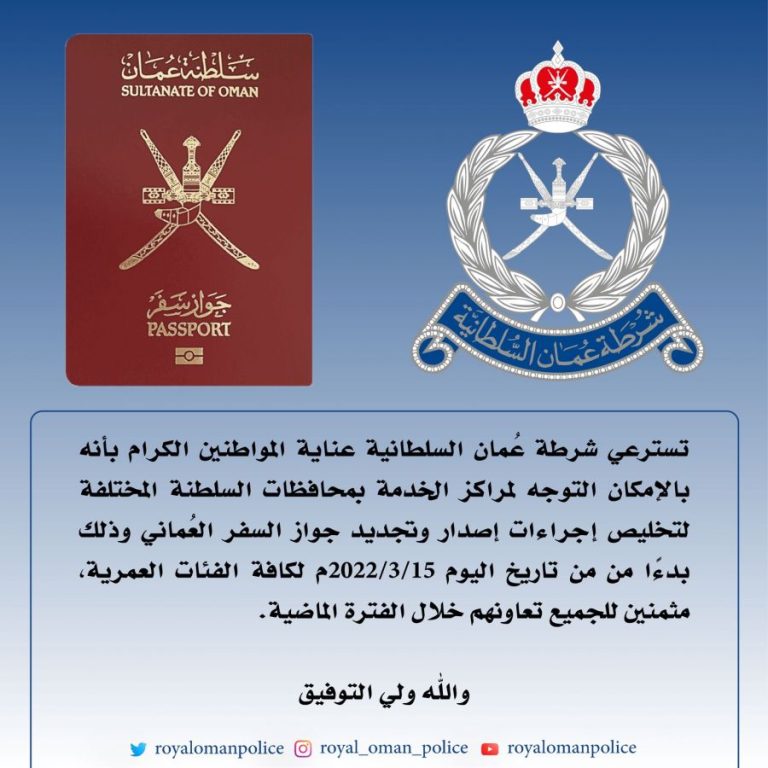 سلطنة عمان
SULTANATE OF OMAN

جواز سفر
PASSPORT

شرطة عمان السلطانية

تسترعي شرطة عُمان السلطانية عناية المواطنين الكرام بأنه بالإمكان التوجه لمراكز الخدمة بمحافظات السلطنة المختلفة لتخليص إجراءات إصدار وتجديد جواز السفر العُماني وذلك بدءًا من من تاريخ اليوم 2022/3/15م لكافة الفئات العمرية، مثمنين للجميع تعاونهم خلال الفترة الماضية.

والله ولي التوفيق

royalomanpolice royal_oman_police royalomanpolice